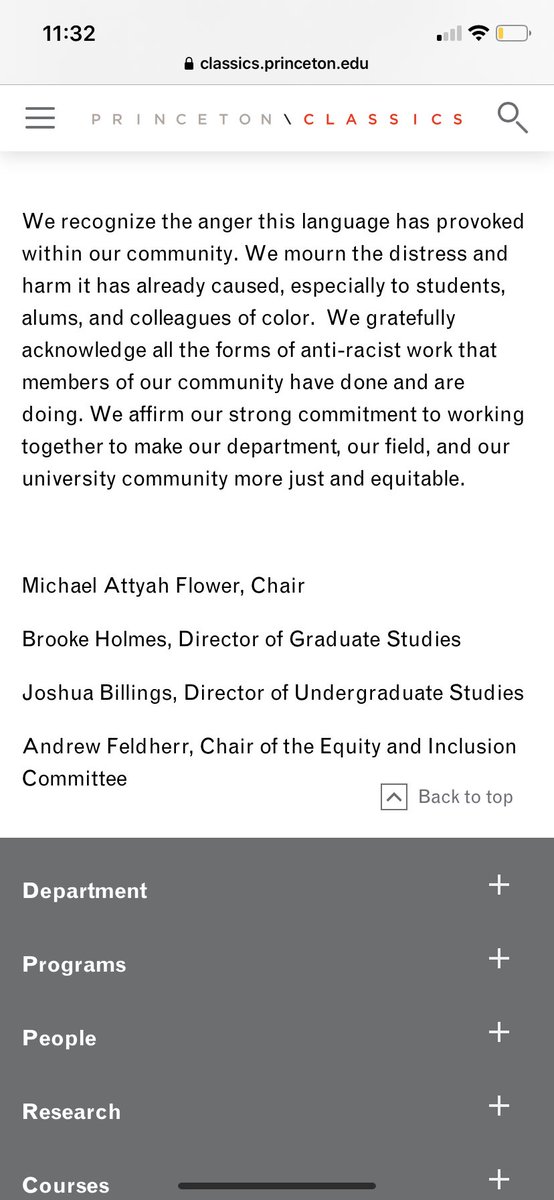 11:32

classics.princeton.edu

PRINCETON \ CLASSICS

We recognize the anger this language has provoked within our community. We mourn the distress and harm it has already caused, especially to students, alums, and colleagues of color. We gratefully acknowledge all the forms of anti-racist work that members of our community have done and are doing. We affirm our strong commitment to working together to make our department, our field, and our university community more just and equitable.

Michael Attyah Flower, Chair

Brooke Holmes, Director of Graduate Studies

Joshua Billings, Director of Undergraduate Studies

Andrew Feldherr, Chair of the Equity and Inclusion Committee

Back to top

Department +

Programs +

People +

Research +

Courses +